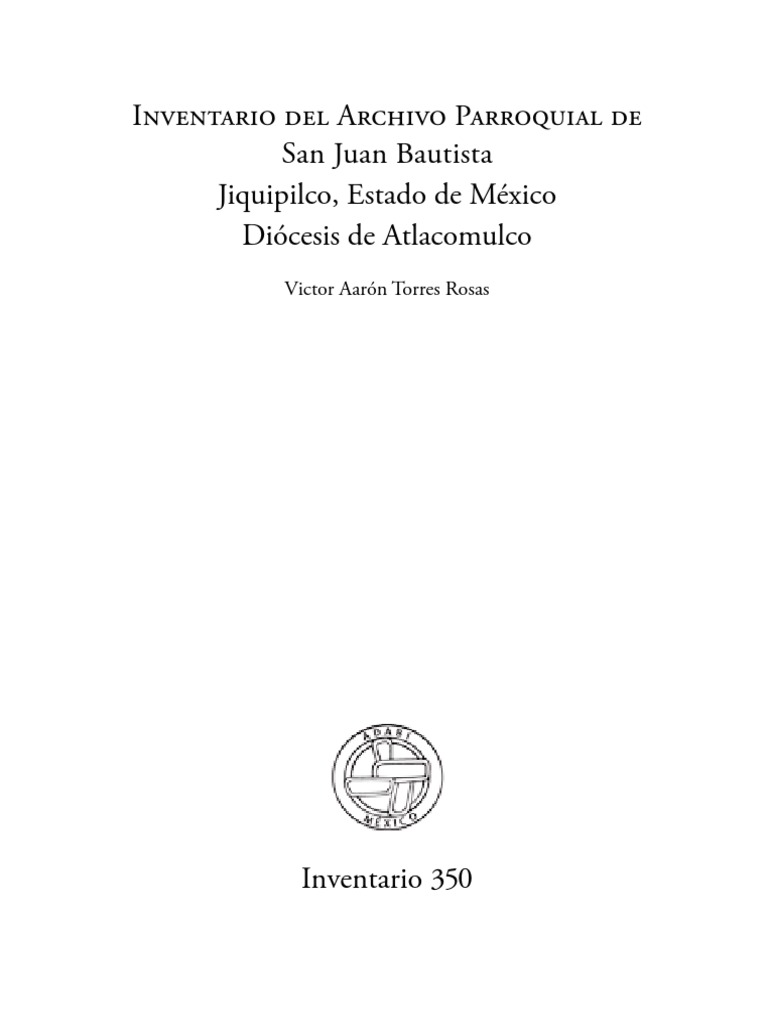 Inventario del Archivo Parroquial de
San Juan Bautista
Jiquipilco, Estado de México
Diócesis de Atlacomulco

Victor Aarón Torres Rosas

ADABI
MÉXICO

Inventario 350